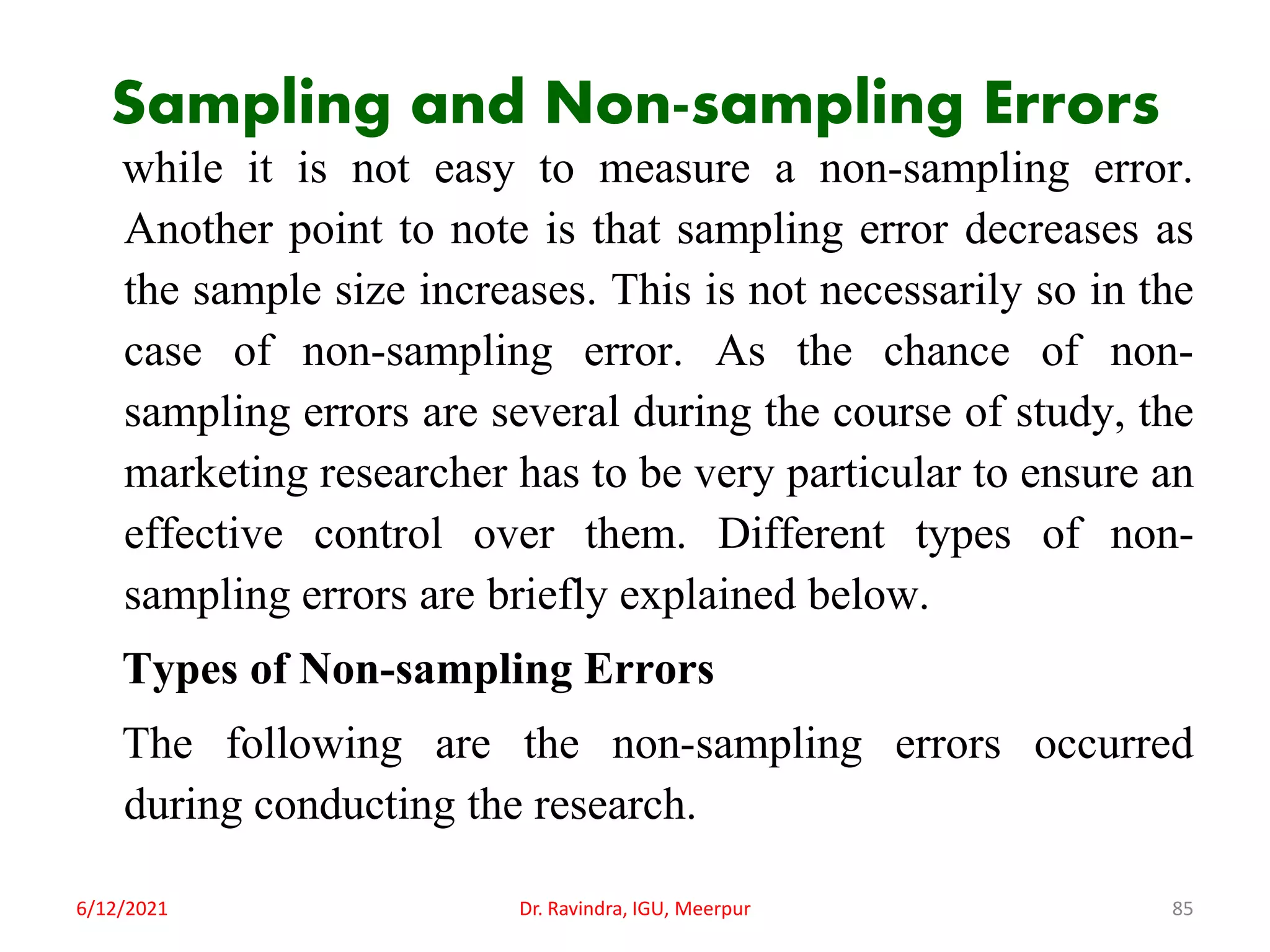 Sampling and Non-sampling Errors

while it is not easy to measure a non-sampling error. Another point to note is that sampling error decreases as the sample size increases. This is not necessarily so in the case of non-sampling error. As the chance of non-sampling errors are several during the course of study, the marketing researcher has to be very particular to ensure an effective control over them. Different types of non-sampling errors are briefly explained below.

Types of Non-sampling Errors

The following are the non-sampling errors occurred during conducting the research.

6/12/2021 Dr. Ravindra, IGU, Meerpur 85